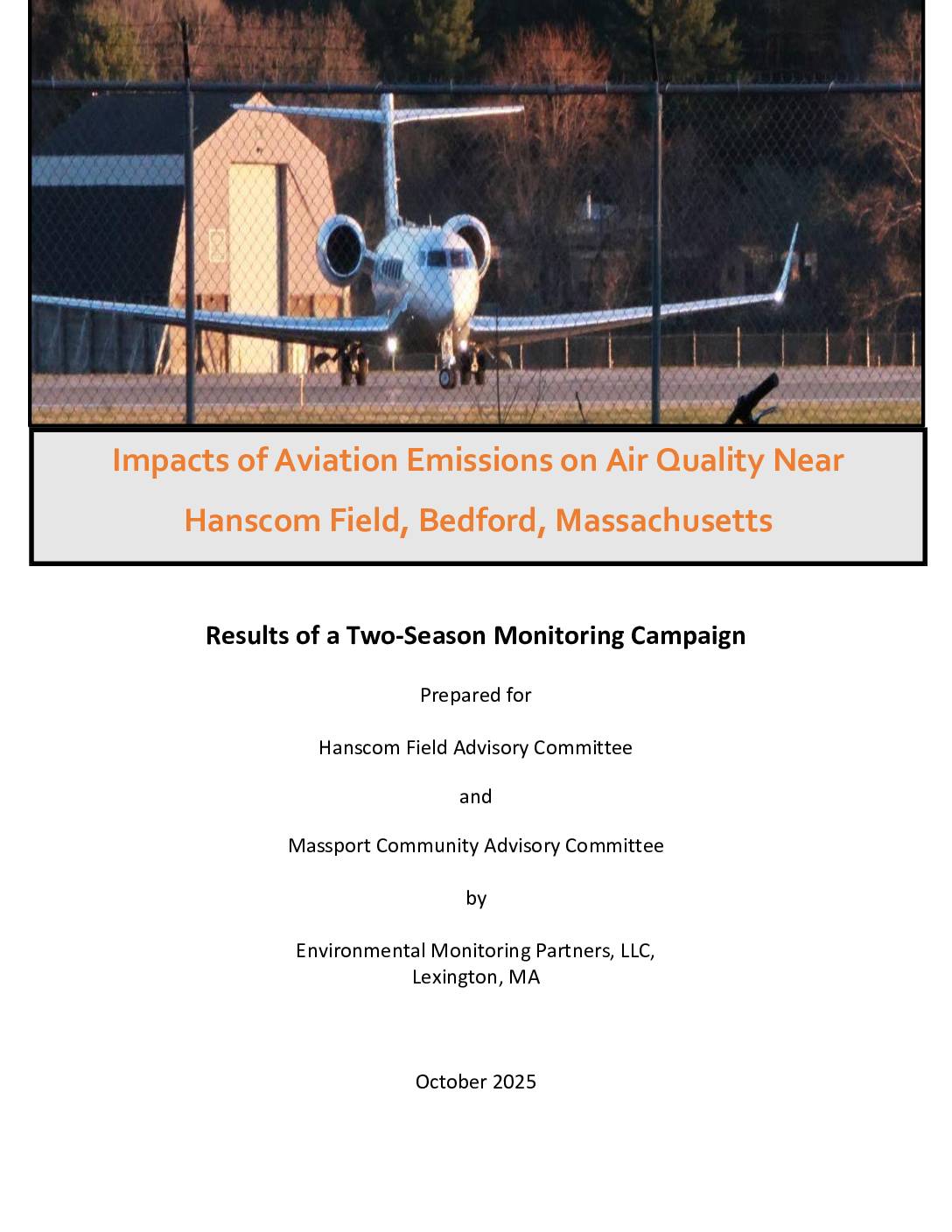 Impacts of Aviation Emissions on Air Quality Near

Hanscom Field, Bedford, Massachusetts

Results of a Two-Season Monitoring Campaign

Prepared for

Hanscom Field Advisory Committee

and

Massport Community Advisory Committee

by

Environmental Monitoring Partners, LLC,
Lexington, MA

October 2025